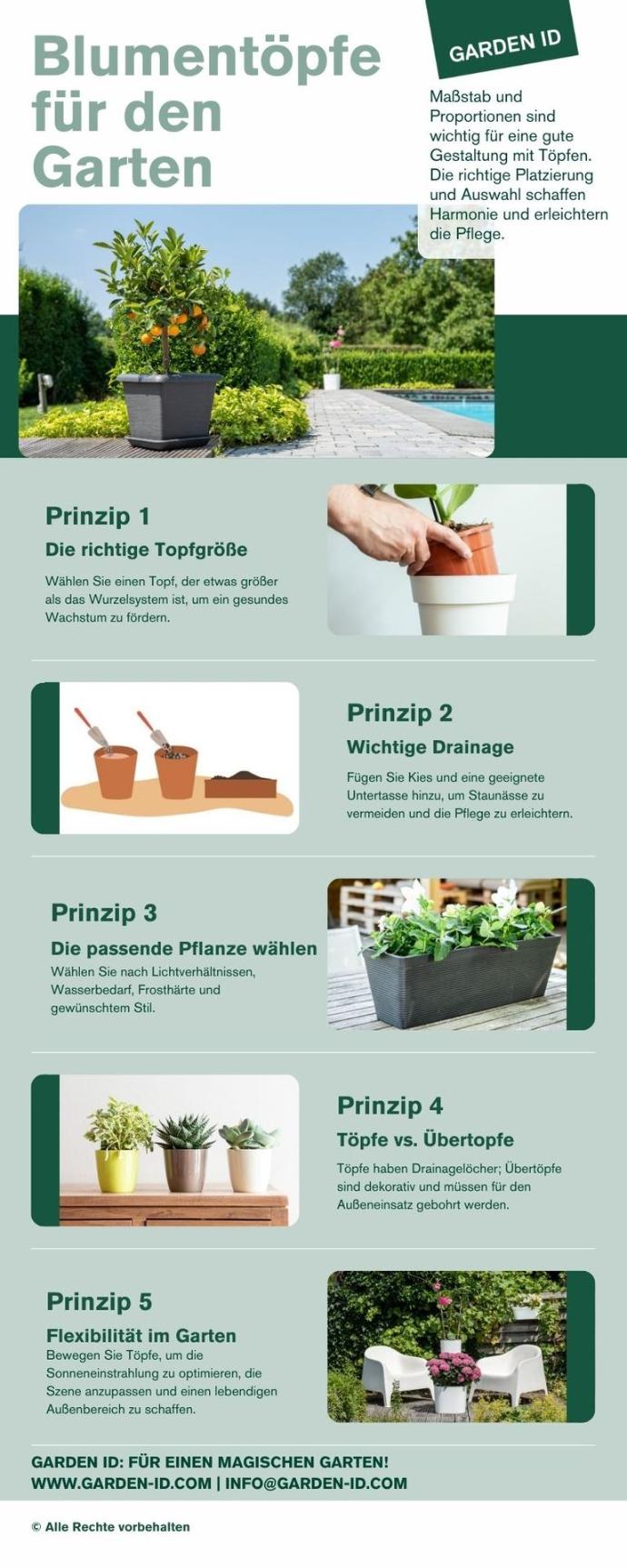 Blumentöpfe für den Garten

GARDEN ID

Maßstab und Proportionen sind wichtig für eine gute Gestaltung mit Töpfen. Die richtige Platzierung und Auswahl schaffen Harmonie und erleichtern die Pflege.

Prinzip 1

Die richtige Topfgröße

Wählen Sie einen Topf, der etwas größer als das Wurzelsystem ist, um ein gesundes Wachstum zu fördern.

Prinzip 2

Wichtige Drainage

Fügen Sie Kies und eine geeignete Untertasse hinzu, um Staunässe zu vermeiden und die Pflege zu erleichtern.

Prinzip 3

Die passende Pflanze wählen

Wählen Sie nach Lichtverhältnissen, Wasserbedarf, Frosthärte und gewünschtem Stil.

Prinzip 4

Töpfe vs. Übertopfe

Töpfe haben Drainagelöcher; Übertöpfe sind dekorativ und müssen für den Außeneinsatz gebohrt werden.

Prinzip 5

Flexibilität im Garten

Bewegen Sie Töpfe, um die Sonneneinstrahlung zu optimieren, die Szene anzupassen und einen lebendigen Außenbereich zu schaffen.

GARDEN ID: FÜR EINEN MAGISCHEN GARTEN!
WWW.GARDEN-ID.COM | INFO@GARDEN-ID.COM

© Alle Rechte vorbehalten